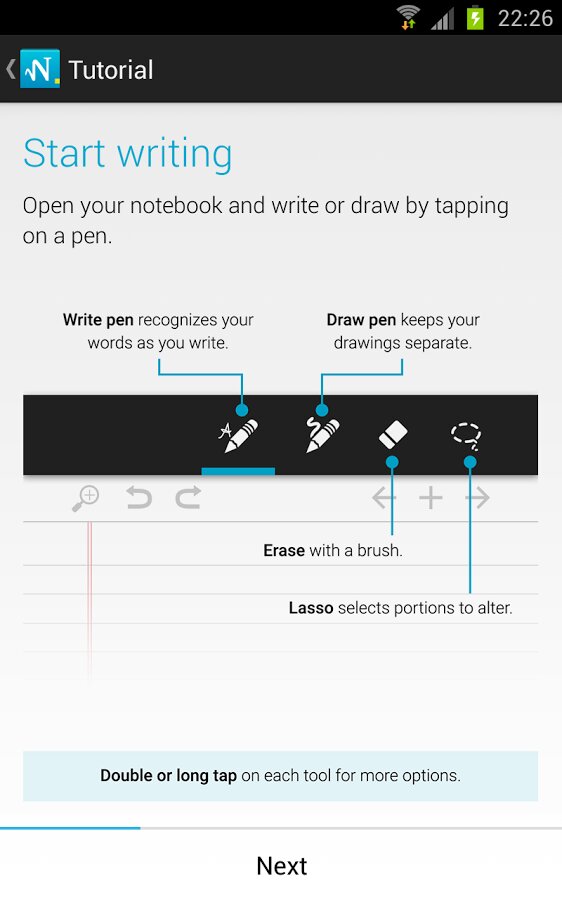 22:26

Tutorial

Start writing

Open your notebook and write or draw by tapping on a pen.

Write pen recognizes your words as you write.

Draw pen keeps your drawings separate.

Erase with a brush.

Lasso selects portions to alter.

Double or long tap on each tool for more options.

Next